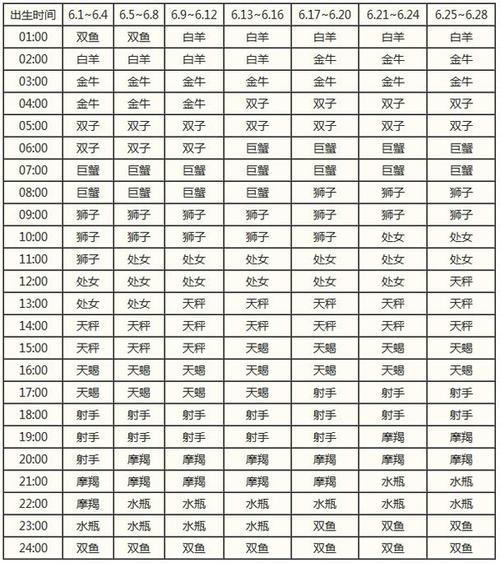 | 出生时间 | 6.1~6.4 | 6.5~6.8 | 6.9~6.12 | 6.13~6.16 | 6.17~6.20 | 6.21~6.24 | 6.25~6.28 |
|---|---|---|---|---|---|---|---|
| 01:00 | 双鱼 | 双鱼 | 白羊 | 白羊 | 白羊 | 白羊 | 白羊 |
| 02:00 | 白羊 | 白羊 | 白羊 | 白羊 | 金牛 | 金牛 | 金牛 |
| 03:00 | 金牛 | 金牛 | 金牛 | 金牛 | 金牛 | 金牛 | 金牛 |
| 04:00 | 金牛 | 金牛 | 金牛 | 双子 | 双子 | 双子 | 双子 |
| 05:00 | 双子 | 双子 | 双子 | 双子 | 双子 | 双子 | 双子 |
| 06:00 | 双子 | 双子 | 双子 | 巨蟹 | 巨蟹 | 巨蟹 | 巨蟹 |
| 07:00 | 巨蟹 | 巨蟹 | 巨蟹 | 巨蟹 | 巨蟹 | 巨蟹 | 巨蟹 |
| 08:00 | 巨蟹 | 巨蟹 | 巨蟹 | 巨蟹 | 狮子 | 狮子 | 狮子 |
| 09:00 | 狮子 | 狮子 | 狮子 | 狮子 | 狮子 | 狮子 | 狮子 |
| 10:00 | 狮子 | 狮子 | 狮子 | 狮子 | 狮子 | 处女 | 处女 |
| 11:00 | 狮子 | 处女 | 处女 | 处女 | 处女 | 处女 | 处女 |
| 12:00 | 处女 | 处女 | 处女 | 处女 | 处女 | 处女 | 天秤 |
| 13:00 | 处女 | 处女 | 天秤 | 天秤 | 天秤 | 天秤 | 天秤 |
| 14:00 | 天秤 | 天秤 | 天秤 | 天秤 | 天秤 | 天秤 | 天秤 |
| 15:00 | 天秤 | 天秤 | 天秤 | 天蝎 | 天蝎 | 天蝎 | 天蝎 |
| 16:00 | 天蝎 | 天蝎 | 天蝎 | 天蝎 | 天蝎 | 天蝎 | 天蝎 |
| 17:00 | 天蝎 | 天蝎 | 天蝎 | 天蝎 | 射手 | 射手 | 射手 |
| 18:00 | 射手 | 射手 | 射手 | 射手 | 射手 | 射手 | 射手 |
| 19:00 | 射手 | 射手 | 射手 | 射手 | 射手 | 摩羯 | 摩羯 |
| 20:00 | 射手 | 摩羯 | 摩羯 | 摩羯 | 摩羯 | 摩羯 | 摩羯 |
| 21:00 | 摩羯 | 摩羯 | 摩羯 | 摩羯 | 摩羯 | 水瓶 | 水瓶 |
| 22:00 | 摩羯 | 水瓶 | 水瓶 | 水瓶 | 水瓶 | 水瓶 | 水瓶 |
| 23:00 | 水瓶 | 水瓶 | 水瓶 | 水瓶 | 双鱼 | 双鱼 | 双鱼 |
| 24:00 | 双鱼 | 双鱼 | 双鱼 | 双鱼 | 双鱼 | 双鱼 | 双鱼 |